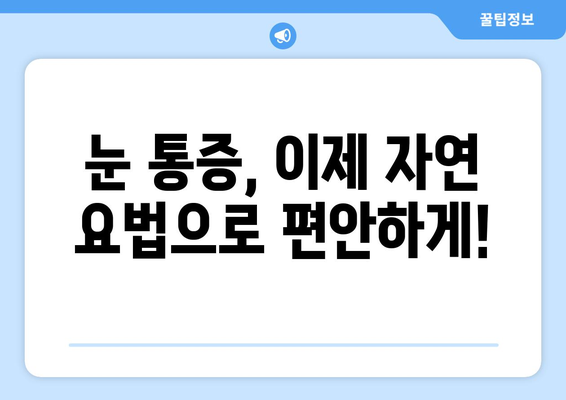 꿀팁정보

눈 통증, 이제 자연 요법으로 편안하게!